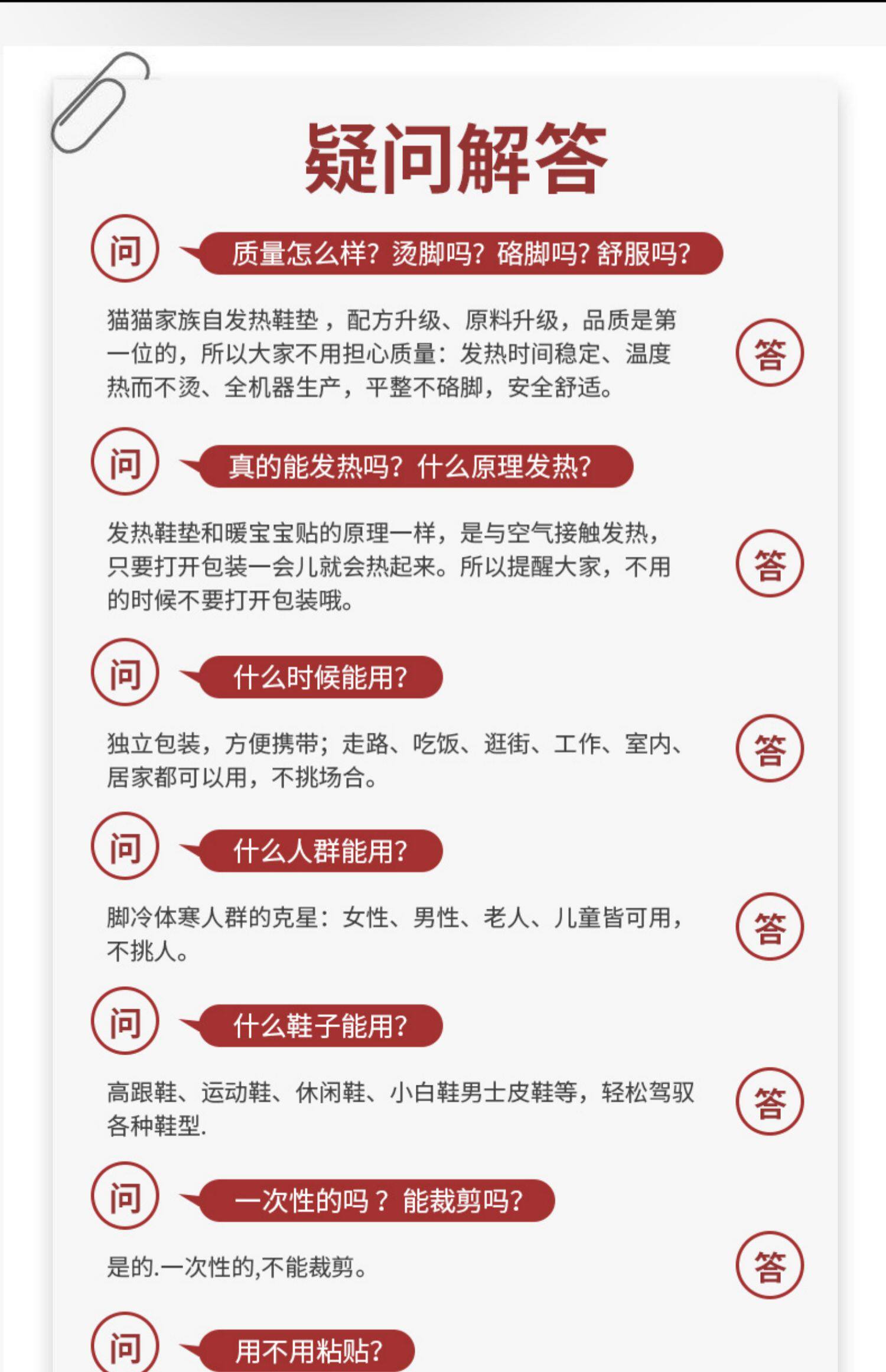 疑问解答

问

质量怎么样?烫脚吗?硌脚吗?舒服吗?

猫猫家族自发热鞋垫，配方升级、原料升级，品质是第一位的，所以大家不用担心质量：发热时间稳定、温度热而不烫、全机器生产，平整不硌脚，安全舒适。

答

问

真的能发热吗?什么原理发热?

发热鞋垫和暖宝宝贴的原理一样，是与空气接触发热，只要打开包装一会儿就会热起来。所以提醒大家，不用的时候不要打开包装哦。

答

问

什么时候能用?

独立包装，方便携带；走路、吃饭、逛街、工作、室内、居家都可以用，不挑场合。

答

问

什么人群能用?

脚冷体寒人群的克星：女性、男性、老人、儿童皆可用，不挑人。

答

问

什么鞋子能用?

高跟鞋、运动鞋、休闲鞋、小白鞋男士皮鞋等，轻松驾驭各种鞋型.

答

问

一次性的吗？能裁剪吗?

是的.一次性的,不能裁剪。

答

问

用不用粘贴?